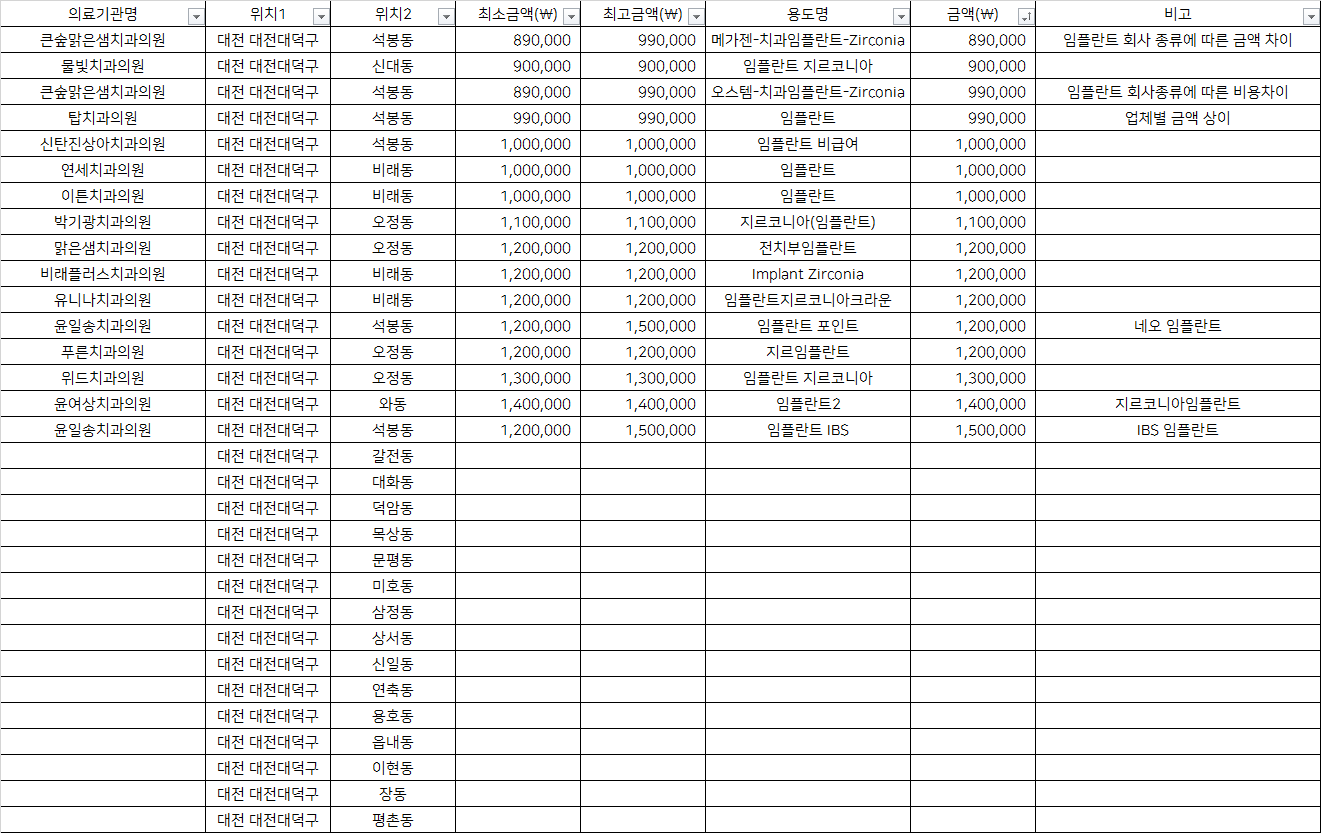 | 의료기관명 | 위치1 | 위치2 | 최소금액(₩) | 최고금액(₩) | 용도명 | 금액(₩) | 비고 |
|---|---|---|---|---|---|---|---|
| 큰숲맑은샘치과의원 | 대전 대전대덕구 | 석봉동 | 890,000 | 990,000 | 메가젠-치과임플란트-Zirconia | 890,000 | 임플란트 회사 종류에 따른 금액 차이 |
| 물빛치과의원 | 대전 대전대덕구 | 신대동 | 900,000 | 900,000 | 임플란트 지르코니아 | 900,000 | |
| 큰숲맑은샘치과의원 | 대전 대전대덕구 | 석봉동 | 890,000 | 990,000 | 오스템-치과임플란트-Zirconia | 990,000 | 임플란트 회사종류에 따른 비용차이 |
| 탑치과의원 | 대전 대전대덕구 | 석봉동 | 990,000 | 990,000 | 임플란트 | 990,000 | 업체별 금액 상이 |
| 신탄진상아치과의원 | 대전 대전대덕구 | 석봉동 | 1,000,000 | 1,000,000 | 임플란트 비급여 | 1,000,000 | |
| 연세치과의원 | 대전 대전대덕구 | 비래동 | 1,000,000 | 1,000,000 | 임플란트 | 1,000,000 | |
| 이튼치과의원 | 대전 대전대덕구 | 비래동 | 1,000,000 | 1,000,000 | 임플란트 | 1,000,000 | |
| 박기광치과의원 | 대전 대전대덕구 | 오정동 | 1,100,000 | 1,100,000 | 지르코니아(임플란트) | 1,100,000 | |
| 맑은샘치과의원 | 대전 대전대덕구 | 오정동 | 1,200,000 | 1,200,000 | 전치부임플란트 | 1,200,000 | |
| 비래플러스치과의원 | 대전 대전대덕구 | 비래동 | 1,200,000 | 1,200,000 | Implant Zirconia | 1,200,000 | |
| 유니나치과의원 | 대전 대전대덕구 | 비래동 | 1,200,000 | 1,200,000 | 임플란트지르코니아크라운 | 1,200,000 | |
| 윤일송치과의원 | 대전 대전대덕구 | 석봉동 | 1,200,000 | 1,500,000 | 임플란트 포인트 | 1,200,000 | 네오 임플란트 |
| 푸른치과의원 | 대전 대전대덕구 | 오정동 | 1,200,000 | 1,200,000 | 지르임플란트 | 1,200,000 | |
| 위드치과의원 | 대전 대전대덕구 | 오정동 | 1,300,000 | 1,300,000 | 임플란트 지르코니아 | 1,300,000 | |
| 윤여상치과의원 | 대전 대전대덕구 | 와동 | 1,400,000 | 1,400,000 | 임플란트2 | 1,400,000 | 지르코니아임플란트 |
| 윤일송치과의원 | 대전 대전대덕구 | 석봉동 | 1,200,000 | 1,500,000 | 임플란트 IBS | 1,500,000 | IBS 임플란트 |
| | 대전 대전대덕구 | 갈전동 | | | | | |
| | 대전 대전대덕구 | 대화동 | | | | | |
| | 대전 대전대덕구 | 덕암동 | | | | | |
| | 대전 대전대덕구 | 목상동 | | | | | |
| | 대전 대전대덕구 | 문평동 | | | | | |
| | 대전 대전대덕구 | 미호동 | | | | | |
| | 대전 대전대덕구 | 삼정동 | | | | | |
| | 대전 대전대덕구 | 상서동 | | | | | |
| | 대전 대전대덕구 | 신일동 | | | | | |
| | 대전 대전대덕구 | 연축동 | | | | | |
| | 대전 대전대덕구 | 용호동 | | | | | |
| | 대전 대전대덕구 | 읍내동 | | | | | |
| | 대전 대전대덕구 | 이현동 | | | | | |
| | 대전 대전대덕구 | 장동 | | | | | |
| | 대전 대전대덕구 | 평촌동 | | | | | |